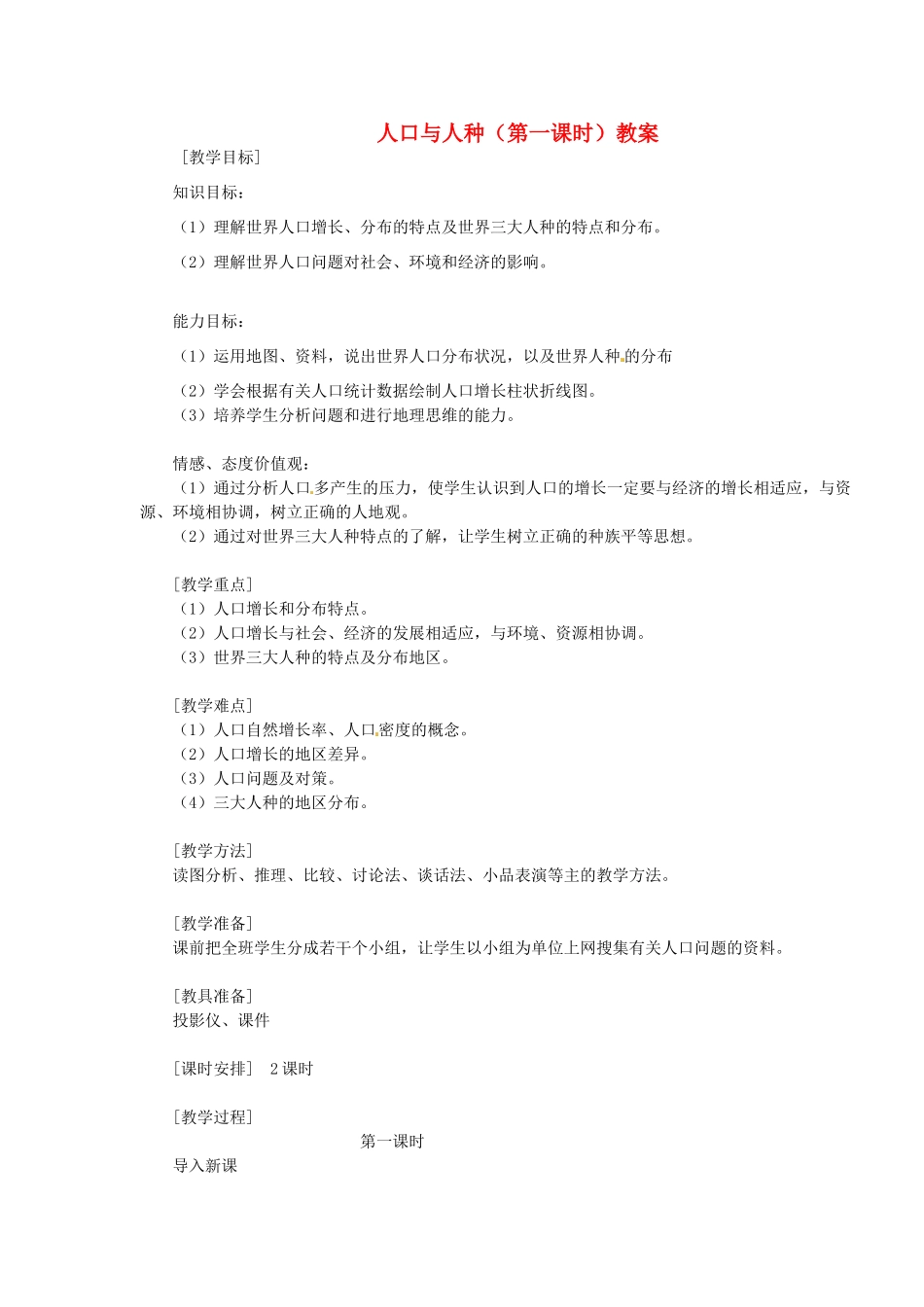 人口与人种（第一课时）教案

［教学目标］

知识目标：

（1）理解世界人口增长、分布的特点及世界三大人种的特点和分布。

（2）理解世界人口问题对社会、环境和经济的影响。

能力目标：

（1）运用地图、资料，说出世界人口分布状况，以及世界人种的分布

（2）学会根据有关人口统计数据绘制人口增长柱状折线图。

（3）培养学生分析问题和进行地理思维的能力。

情感、态度价值观：

（1）通过分析人口多产生的压力，使学生认识到人口的增长一定要与经济的增长相适应，与资源、环境相协调，树立正确的人地观。

（2）通过对世界三大人种特点的了解，让学生树立正确的种族平等思想。

［教学重点］

（1）人口增长和分布特点。

（2）人口增长与社会、经济的发展相适应，与环境、资源相协调。

（3）世界三大人种的特点及分布地区。

［教学难点］

（1）人口自然增长率、人口密度的概念。

（2）人口增长的地区差异。

（3）人口问题及对策。

（4）三大人种的地区分布。

［教学方法］

读图分析、推理、比较、讨论法、谈话法、小品表演等主的教学方法。

［教学准备］

课前把全班学生分成若干个小组，让学生以小组为单位上网搜集有关人口问题的资料。

［教具准备］

投影仪、课件

［课时安排］ 2课时

［教学过程］

第一课时

导入新课